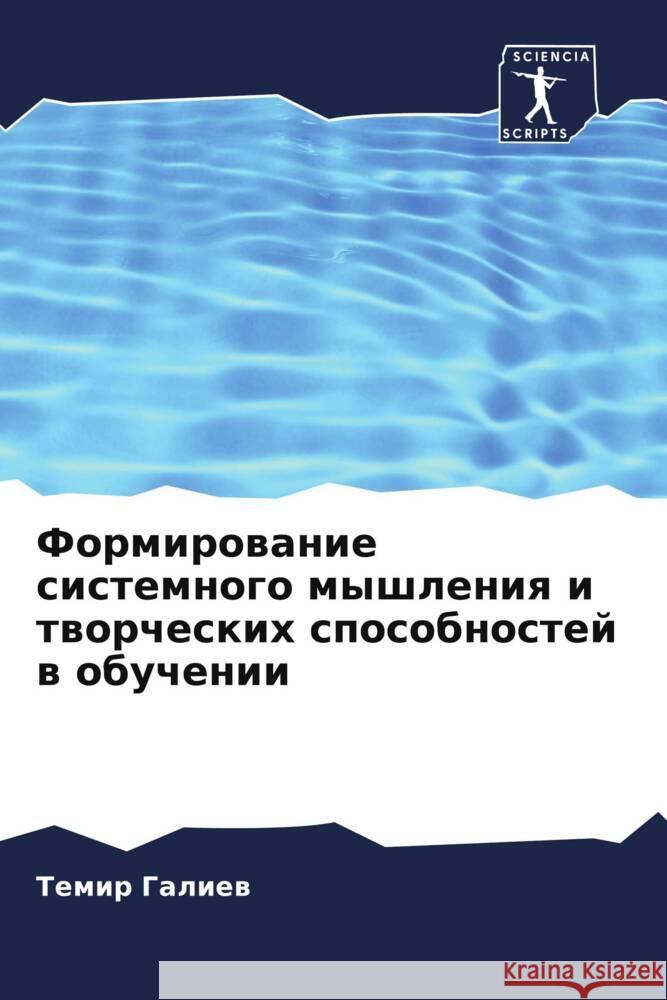 SCIENCIA
SCRIPTS

Формирование системного мышления и творческих способностей в обучении

Темир Галиев